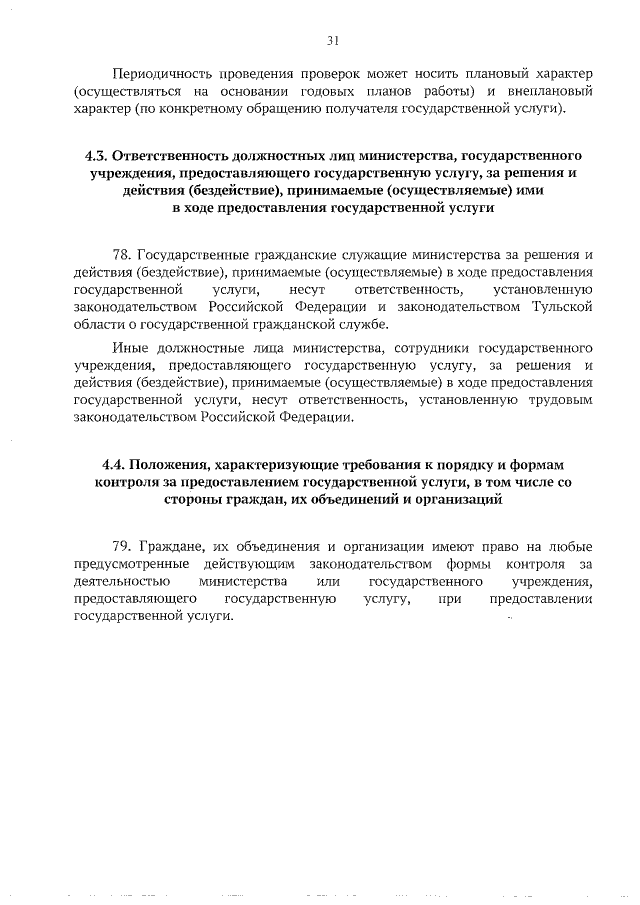 31

Периодичность проведения проверок может носить плановый характер (осуществляться на основании годовых планов работы) и внеплановый характер (по конкретному обращению получателя государственной услуги).

4.3. Ответственность должностных лиц министерства, государственного учреждения, предоставляющего государственную услугу, за решения и действия (бездействие), принимаемые (осуществляемые) ими в ходе предоставления государственной услуги

78. Государственные гражданские служащие министерства за решения и действия (бездействие), принимаемые (осуществляемые) в ходе предоставления государственной услуги, несут ответственность, установленную законодательством Российской Федерации и законодательством Тульской области о государственной гражданской службе.

Иные должностные лица министерства, сотрудники государственного учреждения, предоставляющего государственную услугу, за решения и действия (бездействие), принимаемые (осуществляемые) в ходе предоставления государственной услуги, несут ответственность, установленную трудовым законодательством Российской Федерации.

4.4. Положения, характеризующие требования к порядку и формам контроля за предоставлением государственной услуги, в том числе со стороны граждан, их объединений и организаций

79. Граждане, их объединения и организации имеют право на любые предусмотренные действующим законодательством формы контроля за деятельностью министерства или государственного учреждения, предоставляющего государственную услугу, при предоставлении государственной услуги.